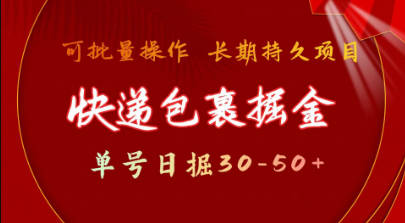 可批量操作 长期持久项目

快递包裹掘金

单号日掘30-50+